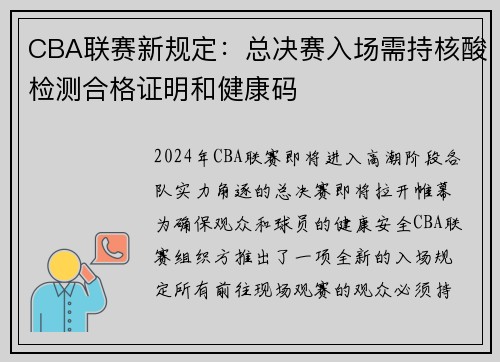 CBA联赛新规定：总决赛入场需持核酸检测合格证明和健康码

2024年CBA联赛即将进入高潮阶段各队实力角逐的总决赛即将拉开帷幕为确保观众和球员的健康安全CBA联赛组织方推出了一项全新的入场规定所有前往现场观赛的观众必须持